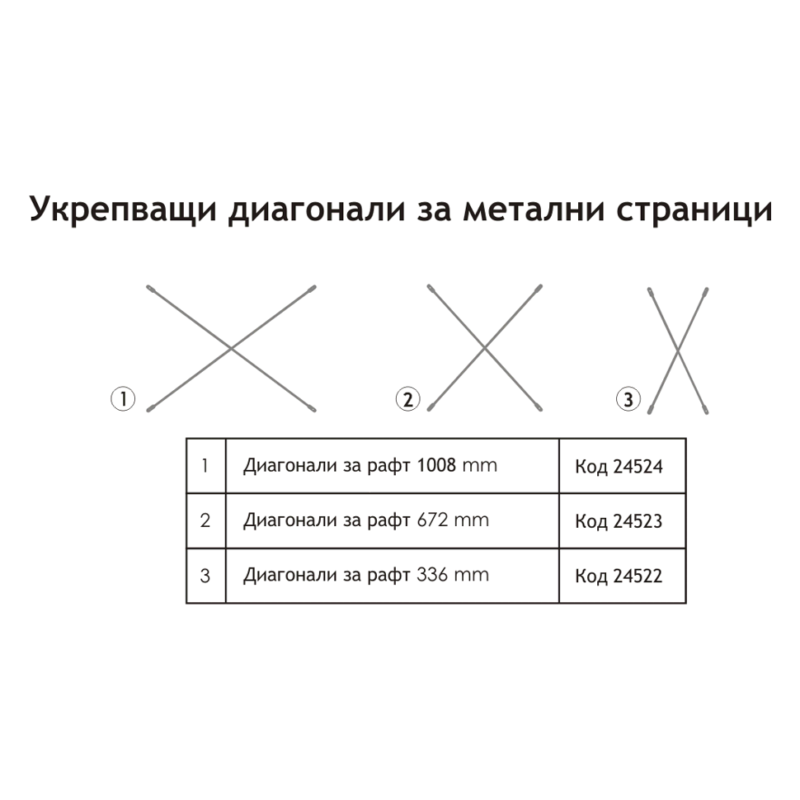 Укрепващи диагонали за метални страници

1

2

3

| 1 | Диагонали за рафт 1008 mm | Код 24524 |
|---|---|---|
| 2 | Диагонали за рафт 672 mm | Код 24523 |
| 3 | Диагонали за рафт 336 mm | Код 24522 |